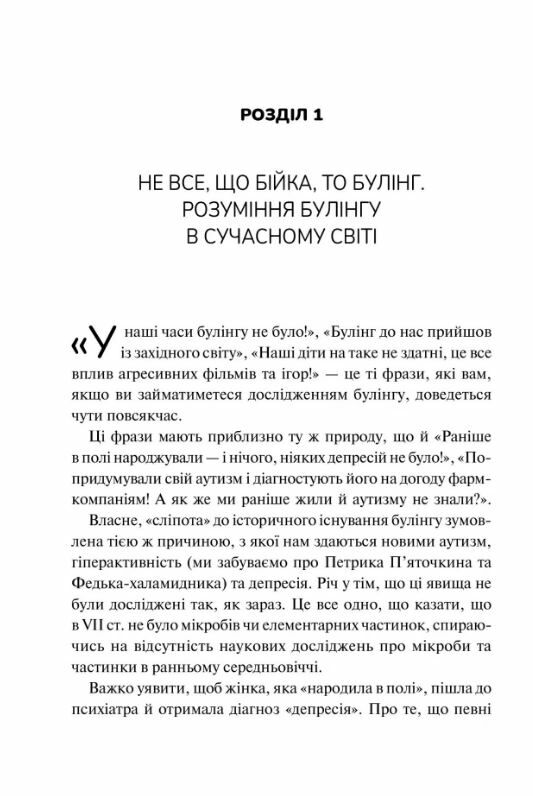 РОЗДІЛ 1

НЕ ВСЕ, ЩО БІЙКА, ТО БУЛІНГ. РОЗУМІННЯ БУЛІНГУ В СУЧАСНОМУ СВІТІ

«У наші часи булінгу не було!», «Булінг до нас прийшов із західного світу», «Наші діти на таке не здатні, це все вплив агресивних фільмів та ігор!» — це ті фрази, які вам, якщо ви займатиметеся дослідженням булінгу, доведеться чути повсякчас.

Ці фрази мають приблизно ту ж природу, що й «Раніше в полі народжували — і нічого, ніяких депресій не було!», «Попридумували свій аутизм і діагностують його на догоду фармкомпаніям! А як же ми раніше жили й аутизму не знали?».

Власне, «сліпота» до історичного існування булінгу зумовлена тією ж причиною, з якої нам здаються новими аутизм, гіперактивність (ми забуваємо про Петрика П'яточкина та Федька-халамидника) та депресія. Річ у тім, що ці явища не були досліджені так, як зараз. Це все одно, що казати, що в VII ст. не було мікробів чи елементарних частинок, спираючись на відсутність наукових досліджень про мікроби та частинки в ранньому середньовіччі.

Важко уявити, щоб жінка, яка «народила в полі», пішла до психіатра й отримала діагноз «депресія». Про те, що певні